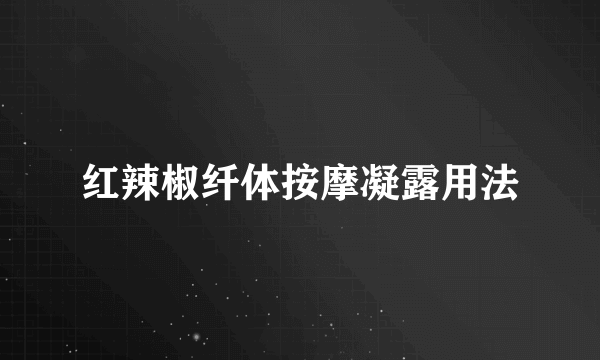 红辣椒纤体按摩凝露用法